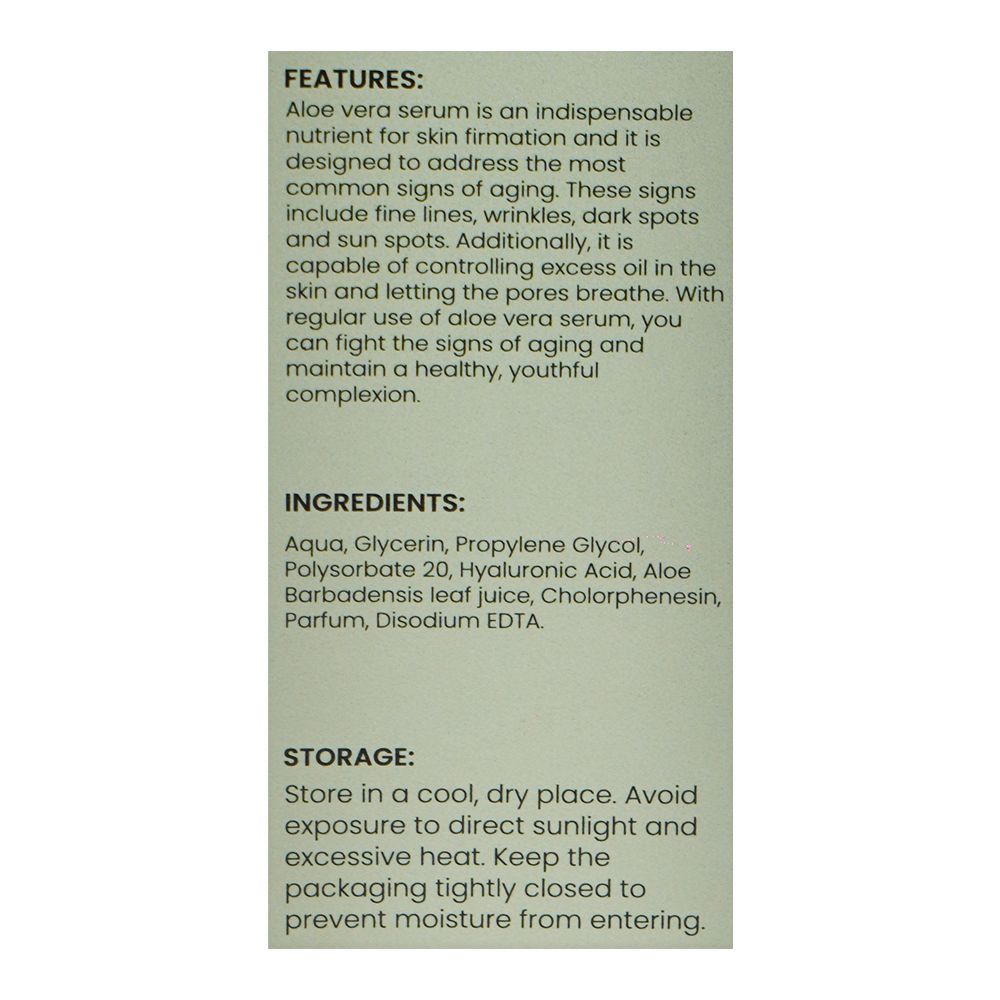 FEATURES:
Aloe vera serum is an indispensable nutrient for skin firmation and it is designed to address the most common signs of aging. These signs include fine lines, wrinkles, dark spots and sun spots. Additionally, it is capable of controlling excess oil in the skin and letting the pores breathe. With regular use of aloe vera serum, you can fight the signs of aging and maintain a healthy, youthful complexion.

INGREDIENTS:
Aqua, Glycerin, Propylene Glycol, Polysorbate 20, Hyaluronic Acid, Aloe Barbadensis leaf juice, Cholorphenesin, Parfum, Disodium EDTA.

STORAGE:
Store in a cool, dry place. Avoid exposure to direct sunlight and excessive heat. Keep the packaging tightly closed to prevent moisture from entering.